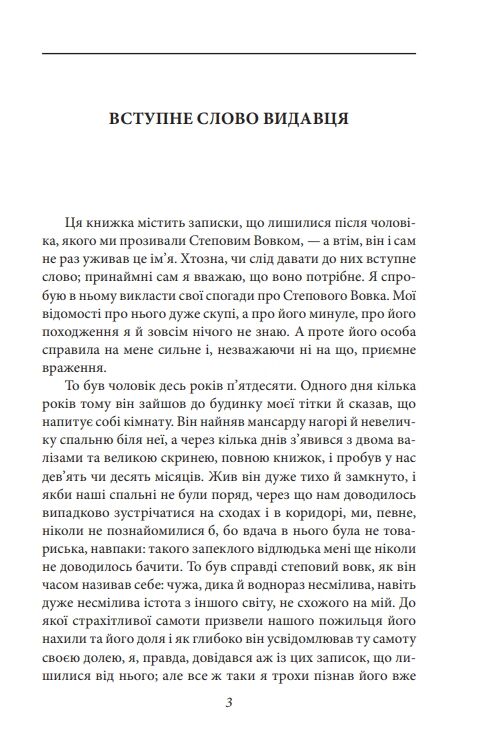 ВСТУПНЕ СЛОВО ВИДАВЦЯ

Ця книжка містить записки, що лишилися після чоловіка, якого ми прозивали Степовим Вовком, — а втім, він і сам не раз уживав це ім'я. Хтозна, чи слід давати до них вступне слово; принаймні сам я вважаю, що воно потрібне. Я спробую в ньому викласти свої спогади про Степового Вовка. Мої відомості про нього дуже скупі, а про його минуле, про його походження я й зовсім нічого не знаю. А проте його особа справила на мене сильне і, незважаючи ні на що, приємне враження.

То був чоловік десь років п'ятдесяти. Одного дня кілька років тому він зайшов до будинку моєї тітки й сказав, що напитує собі кімнату. Він найняв мансарду нагорі й невеличку спальню біля неї, а через кілька днів з'явився з двома валізами та великою скринею, повною книжок, і пробув у нас дев'ять чи десять місяців. Жив він дуже тихо й замкнуто, і якби наші спальні не були поряд, через що нам доводилось випадково зустрічатися на сходах і в коридорі, ми, певне, ніколи не познайомилися б, бо вдача в нього була не товариська, навпаки: такого запеклого відлюдька мені ще ніколи не доводилось бачити. То був справді степовий вовк, як він часом називав себе: чужа, дика й водночас несмілива, навіть дуже несмілива істота з іншого світу, не схожого на мій. До якої страхітливої самоти призвели нашого пожильця його нахили та його доля і як глибоко він усвідомлював ту самоту своєю долею, я, правда, довідався аж із цих записок, що лишилися від нього; але все ж таки я трохи пізнав його вже

3